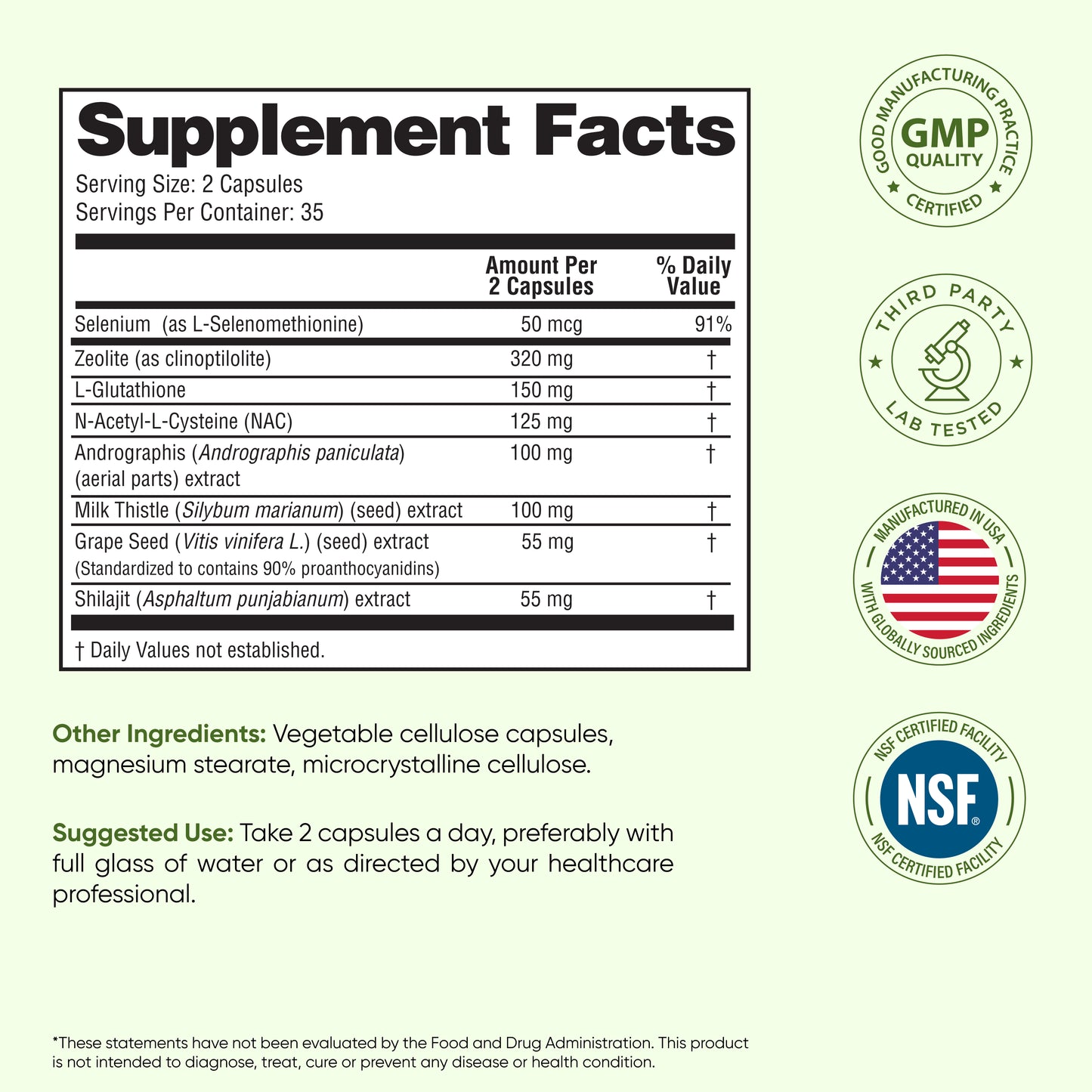 Supplement Facts

Serving Size: 2 Capsules
Servings Per Container: 35

| | Amount Per 2 Capsules | % Daily Value |
|---|---|---|
| Selenium (as L-Selenomethionine) | 50 mcg | 91% |
| Zeolite (as clinoptilolite) | 320 mg | † |
| L-Glutathione | 150 mg | † |
| N-Acetyl-L-Cysteine (NAC) | 125 mg | † |
| Andrographis (Andrographis paniculata) (aerial parts) extract | 100 mg | † |
| Milk Thistle (Silybum marianum) (seed) extract | 100 mg | † |
| Grape Seed (Vitis vinifera L.) (seed) extract (Standardized to contains 90% proanthocyanidins) | 55 mg | † |
| Shilajit (Asphaltum punjabianum) extract | 55 mg | † |

† Daily Values not established.

Other Ingredients: Vegetable cellulose capsules, magnesium stearate, microcrystalline cellulose.

Suggested Use: Take 2 capsules a day, preferably with full glass of water or as directed by your healthcare professional.

*These statements have not been evaluated by the Food and Drug Administration. This product is not intended to diagnose, treat, cure or prevent any disease or health condition.

GOOD MANUFACTURING PRACTICE
GMP
QUALITY
CERTIFIED

THIRD PARTY
LAB TESTED

MANUFACTURED IN USA
WITH GLOBALLY SOURCED INGREDIENTS

NSF CERTIFIED FACILITY
NSF®
NSF CERTIFIED FACILITY